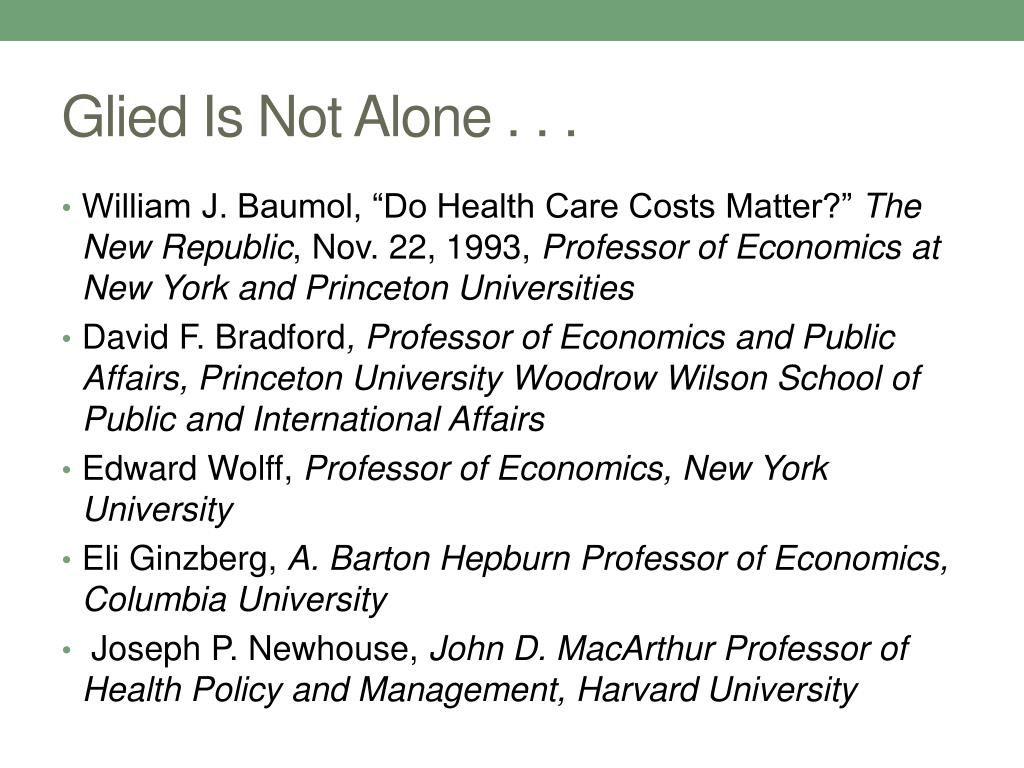 Glied Is Not Alone . . .

• William J. Baumol, “Do Health Care Costs Matter?” The New Republic, Nov. 22, 1993, Professor of Economics at New York and Princeton Universities

• David F. Bradford, Professor of Economics and Public Affairs, Princeton University Woodrow Wilson School of Public and International Affairs

• Edward Wolff, Professor of Economics, New York University

• Eli Ginzberg, A. Barton Hepburn Professor of Economics, Columbia University

• Joseph P. Newhouse, John D. MacArthur Professor of Health Policy and Management, Harvard University